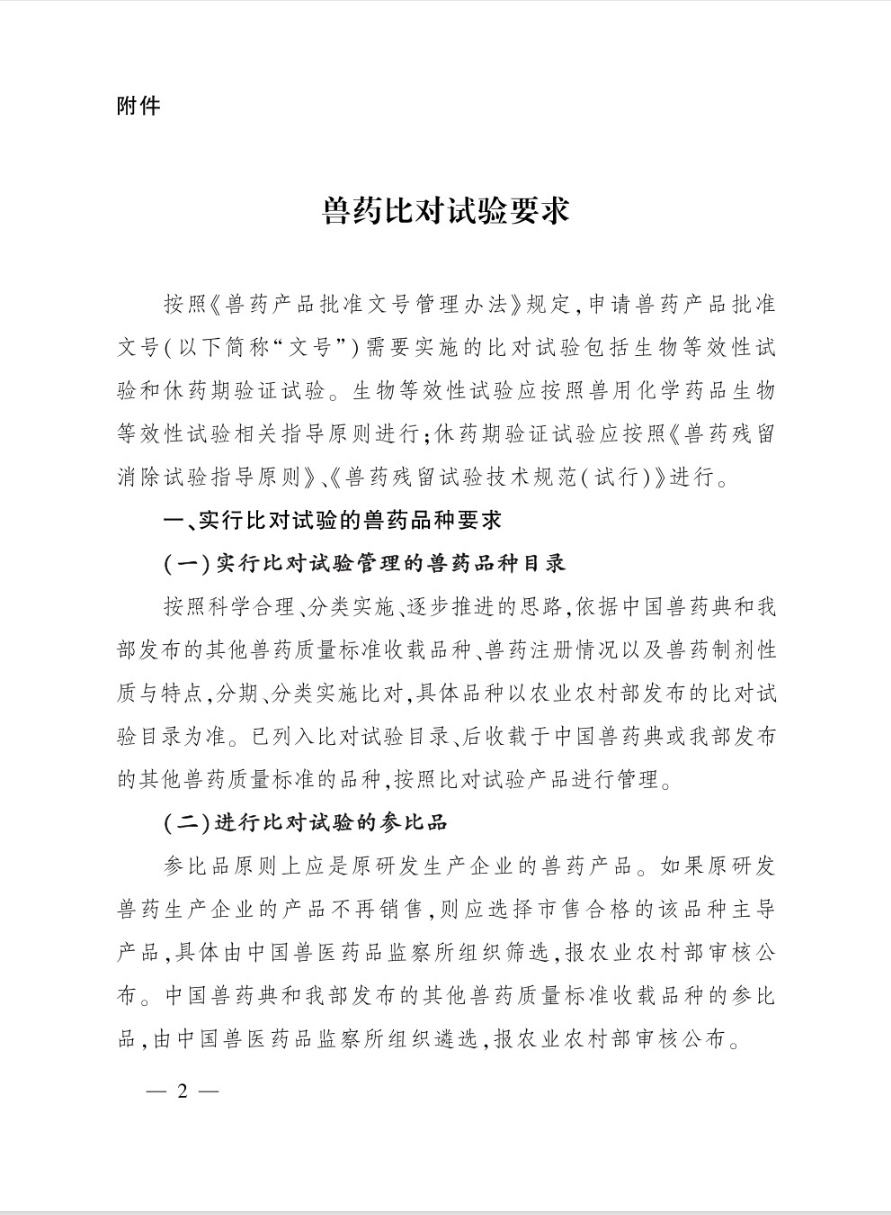 附件

兽药比对试验要求

按照《兽药产品批准文号管理办法》规定,申请兽药产品批准文号(以下简称“文号”)需要实施的比对试验包括生物等效性试验和休药期验证试验。生物等效性试验应按照兽用化学药品生物等效性试验相关指导原则进行;休药期验证试验应按照《兽药残留消除试验指导原则》、《兽药残留试验技术规范(试行)》进行。

一、实行比对试验的兽药品种要求

(一)实行比对试验管理的兽药品种目录

按照科学合理、分类实施、逐步推进的思路,依据中国兽药典和我部发布的其他兽药质量标准收载品种、兽药注册情况以及兽药制剂性质与特点,分期、分类实施比对,具体品种以农业农村部发布的比对试验目录为准。已列入比对试验目录、后收载于中国兽药典或我部发布的其他兽药质量标准的品种,按照比对试验产品进行管理。

(二)进行比对试验的参比品

参比品原则上应是原研发生产企业的兽药产品。如果原研发兽药生产企业的产品不再销售,则应选择市售合格的该品种主导产品,具体由中国兽医药品监察所组织筛选,报农业农村部审核公布。中国兽药典和我部发布的其他兽药质量标准收载品种的参比品,由中国兽医药品监察所组织遴选,报农业农村部审核公布。

— 2 —